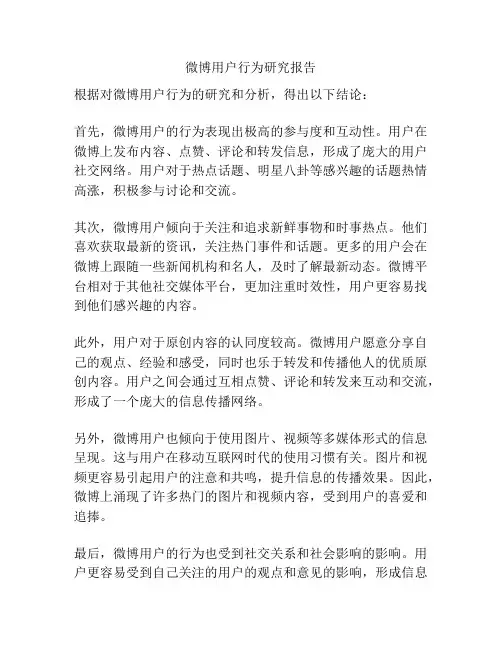 微博用户行为研究报告

根据对微博用户行为的研究和分析，得出以下结论：

首先，微博用户的行为表现出极高的参与度和互动性。用户在微博上发布内容、点赞、评论和转发信息，形成了庞大的用户社交网络。用户对于热点话题、明星八卦等感兴趣的话题热情高涨，积极参与讨论和交流。

其次，微博用户倾向于关注和追求新鲜事物和时事热点。他们喜欢获取最新的资讯，关注热门事件和话题。更多的用户会在微博上跟随一些新闻机构和名人，及时了解最新动态。微博平台相对于其他社交媒体平台，更加注重时效性，用户更容易找到他们感兴趣的内容。

此外，用户对于原创内容的认同度较高。微博用户愿意分享自己的观点、经验和感受，同时也乐于转发和传播他人的优质原创内容。用户之间会通过互相点赞、评论和转发来互动和交流，形成了一个庞大的信息传播网络。

另外，微博用户也倾向于使用图片、视频等多媒体形式的信息呈现。这与用户在移动互联网时代的使用习惯有关。图片和视频更容易引起用户的注意和共鸣，提升信息的传播效果。因此，微博上涌现了许多热门的图片和视频内容，受到用户的喜爱和追捧。

最后，微博用户的行为也受到社交关系和社会影响的影响。用户更容易受到自己关注的用户的观点和意见的影响，形成信息